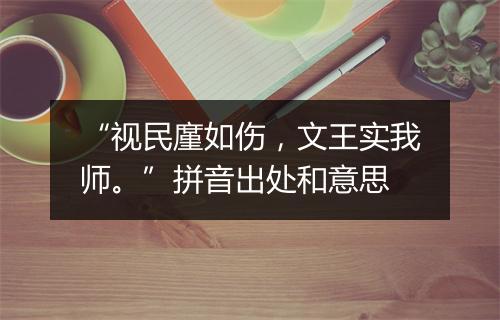 “视民廑如伤，文王实我师。”拼音出处和意思